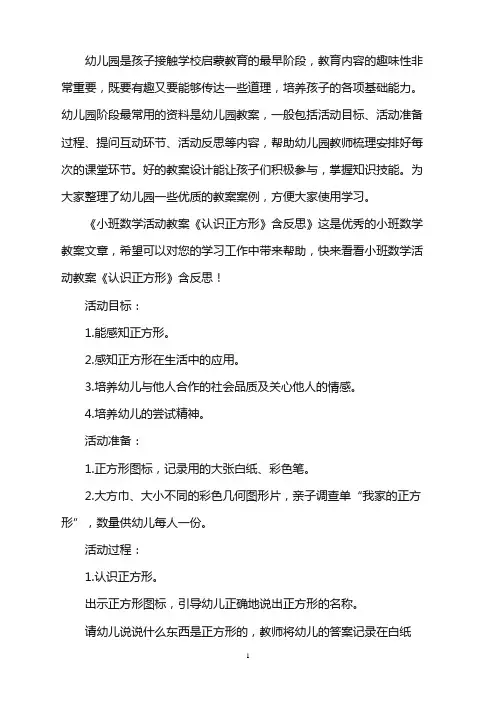 幼儿园是孩子接触学校启蒙教育的最早阶段，教育内容的趣味性非常重要，既要有趣又要能够传达一些道理，培养孩子的各项基础能力。幼儿园阶段最常用的资料是幼儿园教案，一般包括活动目标、活动准备过程、提问互动环节、活动反思等内容，帮助幼儿园教师梳理安排好每次的课堂环节。好的教案设计能让孩子们积极参与，掌握知识技能。为大家整理了幼儿园一些优质的教案案例，方便大家使用学习。

《小班数学活动教案《认识正方形》含反思》这是优秀的小班数学教案文章，希望可以对您的学习工作中带来帮助，快来看看小班数学活动教案《认识正方形》含反思！

活动目标：

1.能感知正方形。

2.感知正方形在生活中的应用。

3.培养幼儿与他人合作的社会品质及关心他人的情感。

4.培养幼儿的尝试精神。

活动准备：

1.正方形图标，记录用的大张白纸、彩色笔。

2.大方巾、大小不同的彩色几何图形片，亲子调查单“我家的正方形”，数量供幼儿每人一份。

活动过程：

1.认识正方形。

出示正方形图标，引导幼儿正确地说出正方形的名称。

请幼儿说说什么东西是正方形的，教师将幼儿的答案记录在白纸

1